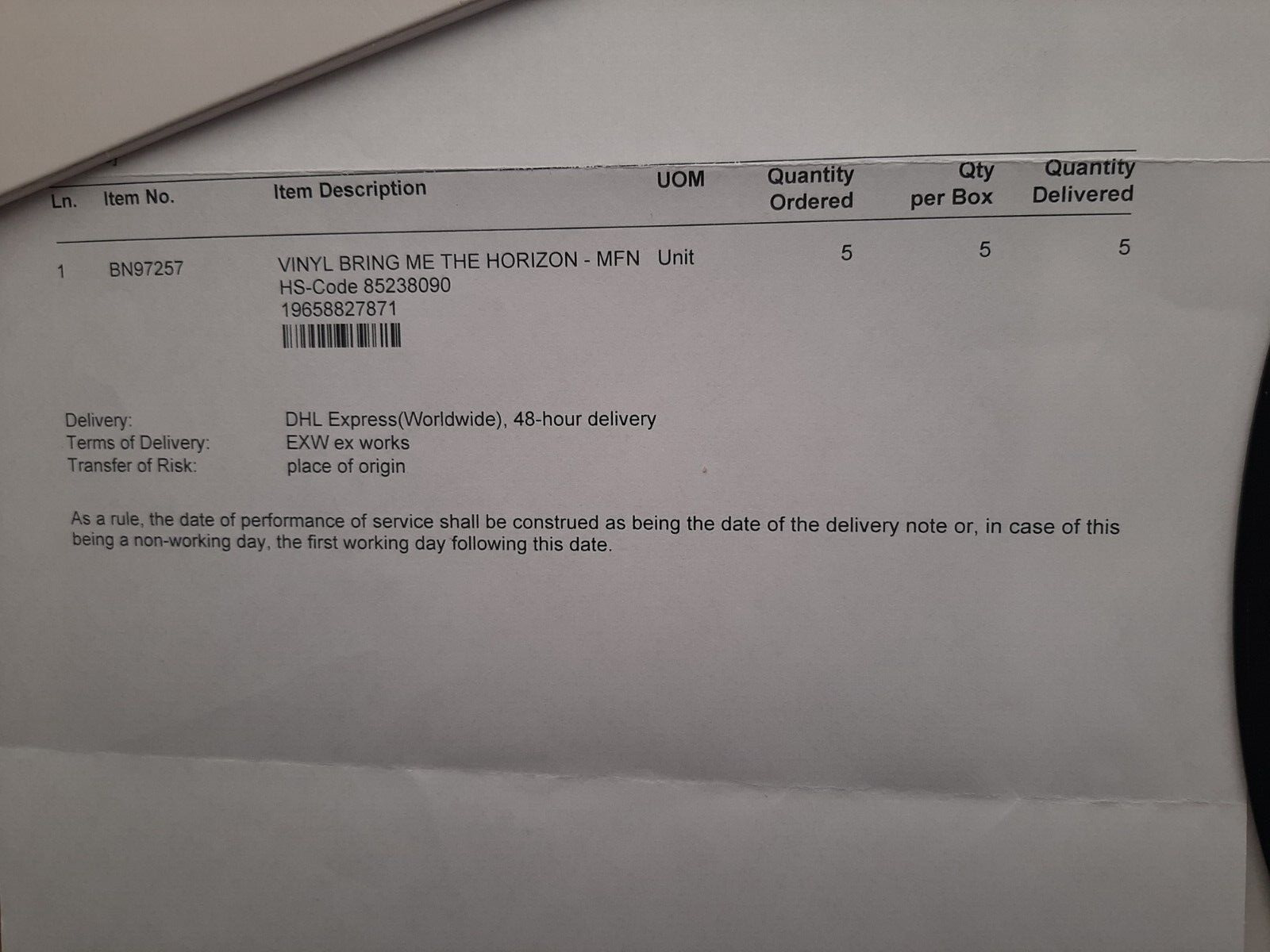 | Ln. | Item No. | Item Description | UOM | Quantity Ordered | Qty per Box | Quantity Delivered |
|---|---|---|---|---|---|---|
| 1 | BN97257 | VINYL BRING ME THE HORIZON - MFN HS-Code 85238090 19658827871 | Unit | 5 | 5 | 5 |

Delivery: DHL Express(Worldwide), 48-hour delivery
Terms of Delivery: EXW ex works
Transfer of Risk: place of origin

As a rule, the date of performance of service shall be construed as being the date of the delivery note or, in case of this being a non-working day, the first working day following this date.